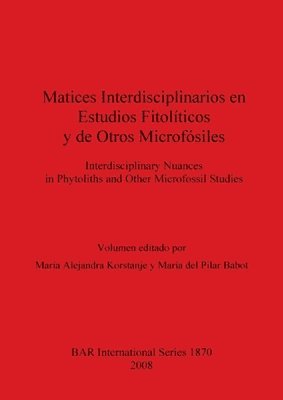 Matices Interdisciplinarios en Estudios Fitolíticos y de Otros Microfósiles

Interdisciplinary Nuances in Phytoliths and Other Microfossil Studies

Volumen editado por

María Alejandra Korstanje y María del Pilar Babot

BAR International Series 1870
2008